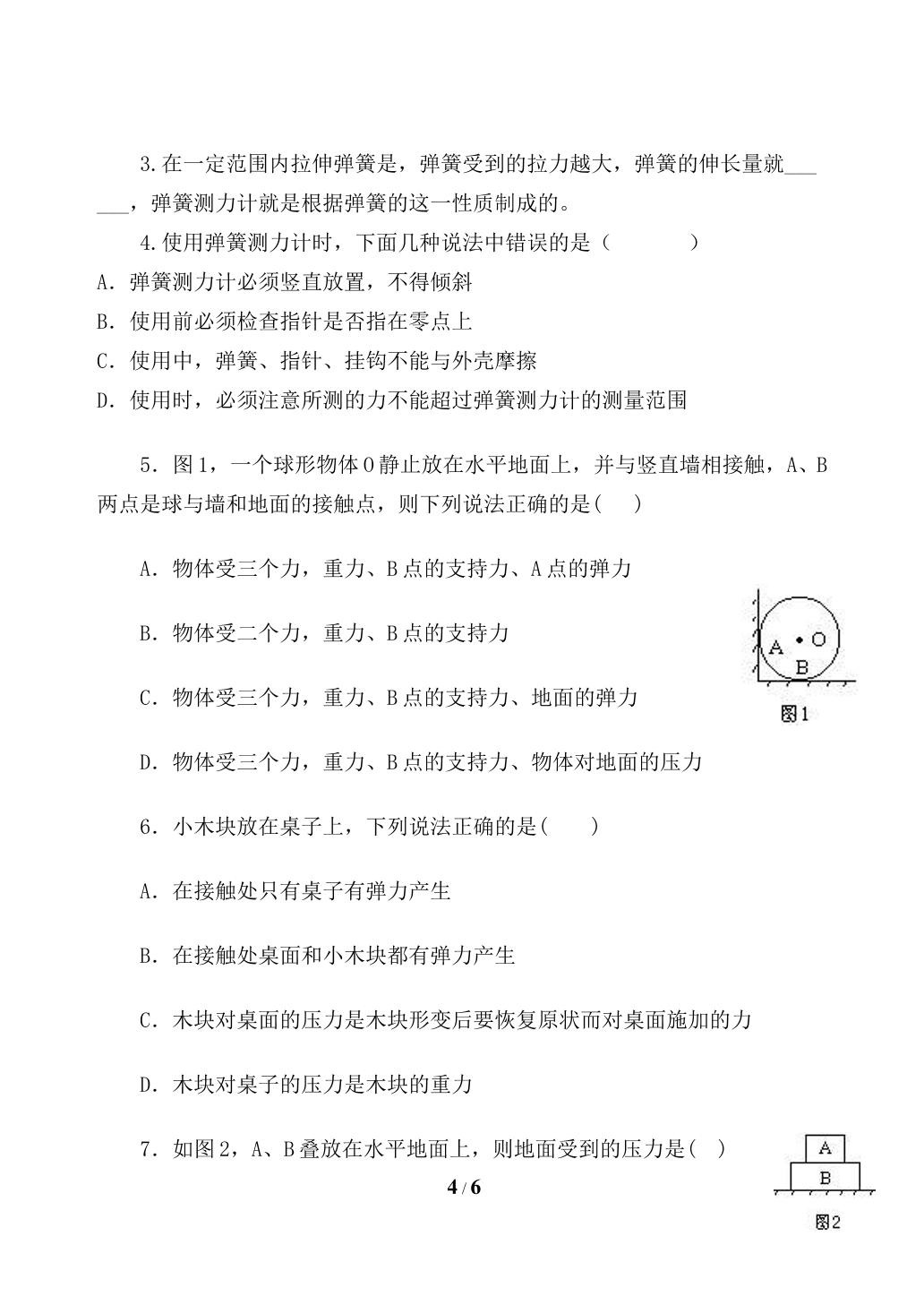 3.在一定范围内拉伸弹簧是，弹簧受到的拉力越大，弹簧的伸长量就____，弹簧测力计就是根据弹簧的这一性质制成的。

4.使用弹簧测力计时，下面几种说法中错误的是（ ）

A．弹簧测力计必须竖直放置，不得倾斜

B．使用前必须检查指针是否指在零点上

C．使用中，弹簧、指针、挂钩不能与外壳摩擦

D．使用时，必须注意所测的力不能超过弹簧测力计的测量范围

5．图1，一个球形物体O静止放在水平地面上，并与竖直墙相接触，A、B两点是球与墙和地面的接触点，则下列说法正确的是( )

A．物体受三个力，重力、B点的支持力、A点的弹力

B．物体受二个力，重力、B点的支持力

C．物体受三个力，重力、B点的支持力、地面的弹力

D．物体受三个力，重力、B点的支持力、物体对地面的压力

A O
B
图1

6．小木块放在桌子上，下列说法正确的是( )

A．在接触处只有桌子有弹力产生

B．在接触处桌面和小木块都有弹力产生

C．木块对桌面的压力是木块形变后要恢复原状而对桌面施加的力

D．木块对桌子的压力是木块的重力

7．如图2，A、B叠放在水平地面上，则地面受到的压力是( )

A
B
图2

4 / 6